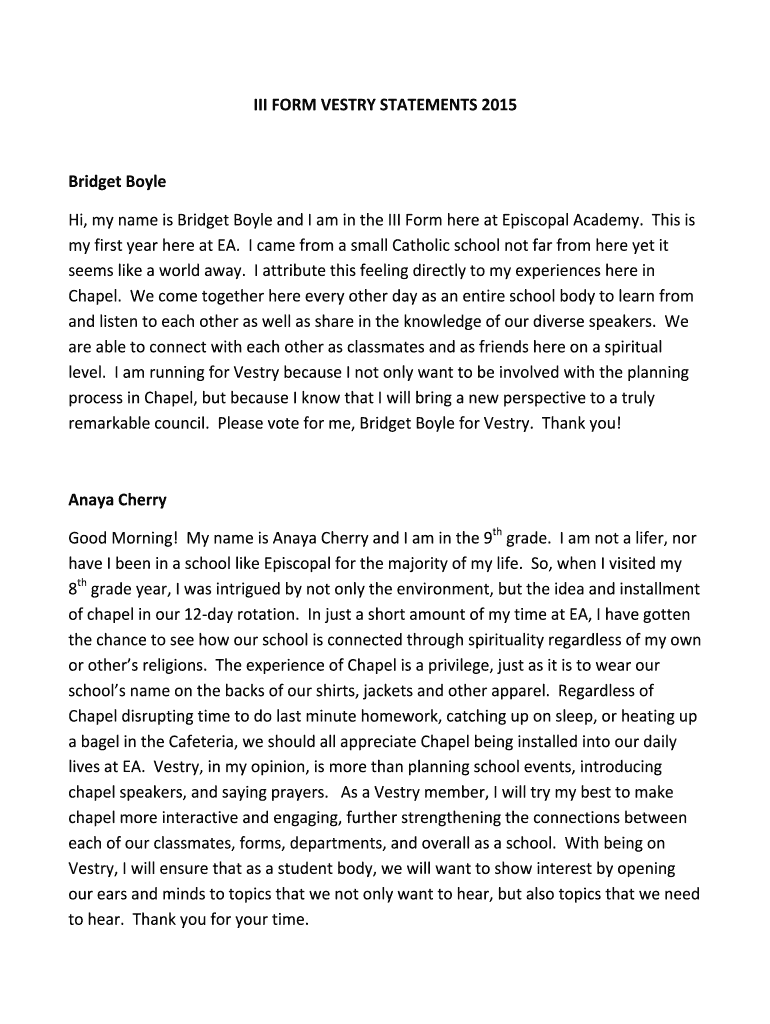 III FORM VESTRY STATEMENTS 2015

Bridget Boyle

Hi, my name is Bridget Boyle and I am in the III Form here at Episcopal Academy. This is my first year here at EA. I came from a small Catholic school not far from here yet it seems like a world away. I attribute this feeling directly to my experiences here in Chapel. We come together here every other day as an entire school body to learn from and listen to each other as well as share in the knowledge of our diverse speakers. We are able to connect with each other as classmates and as friends here on a spiritual level. I am running for Vestry because I not only want to be involved with the planning process in Chapel, but because I know that I will bring a new perspective to a truly remarkable council. Please vote for me, Bridget Boyle for Vestry. Thank you!

Anaya Cherry

Good Morning! My name is Anaya Cherry and I am in the 9$^{th}$ grade. I am not a lifer, nor have I been in a school like Episcopal for the majority of my life. So, when I visited my 8$^{th}$ grade year, I was intrigued by not only the environment, but the idea and installment of chapel in our 12-day rotation. In just a short amount of my time at EA, I have gotten the chance to see how our school is connected through spirituality regardless of my own or other's religions. The experience of Chapel is a privilege, just as it is to wear our school's name on the backs of our shirts, jackets and other apparel. Regardless of Chapel disrupting time to do last minute homework, catching up on sleep, or heating up a bagel in the Cafeteria, we should all appreciate Chapel being installed into our daily lives at EA. Vestry, in my opinion, is more than planning school events, introducing chapel speakers, and saying prayers. As a Vestry member, I will try my best to make chapel more interactive and engaging, further strengthening the connections between each of our classmates, forms, departments, and overall as a school. With being on Vestry, I will ensure that as a student body, we will want to show interest by opening our ears and minds to topics that we not only want to hear, but also topics that we need to hear. Thank you for your time.